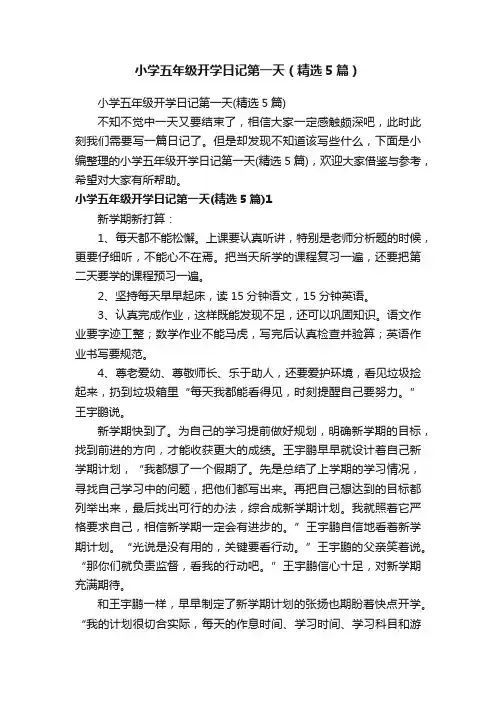 小学五年级开学日记第一天（精选5篇）

小学五年级开学日记第一天(精选5篇)

不知不觉中一天又要结束了，相信大家一定感触颇深吧，此时此刻我们需要写一篇日记了。但是却发现不知道该写些什么，下面是小编整理的小学五年级开学日记第一天(精选5篇)，欢迎大家借鉴与参考，希望对大家有所帮助。

小学五年级开学日记第一天(精选5篇)1

新学期新打算：

1、每天都不能松懈。上课要认真听讲，特别是老师分析题的时候，更要仔细听，不能心不在焉。把当天所学的课程复习一遍，还要把第二天要学的课程预习一遍。

2、坚持每天早早起床，读15分钟语文，15分钟英语。

3、认真完成作业，这样既能发现不足，还可以巩固知识。语文作业要字迹工整；数学作业不能马虎，写完后认真检查并验算；英语作业书写要规范。

4、尊老爱幼、尊敬师长、乐于助人，还要爱护环境，看见垃圾捡起来，扔到垃圾箱里“每天我都能看得见，时刻提醒自己要努力。”王宇鹏说。

新学期快到了。为自己的学习提前做好规划，明确新学期的目标，找到前进的方向，才能收获更大的成绩。王宇鹏早早就设计着自己新学期计划，“我都想了一个假期了。先是总结了上学期的学习情况，寻找自己学习中的问题，把他们都写出来。再把自己想达到的目标都列举出来，最后找出可行的办法，综合成新学期计划。我就照着它严格要求自己，相信新学期一定会有进步的。”王宇鹏自信地看着新学期计划。“光说是没有用的，关键要看行动。”王宇鹏的父亲笑着说。“那你们就负责监督，看我的行动吧。”王宇鹏信心十足，对新学期充满期待。

和王宇鹏一样，早早制定了新学期计划的张扬也期盼着快点开学。“我的计划很切合实际，每天的作息时间、学习时间、学习科目和游